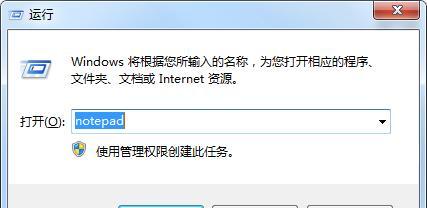 运行

Windows 将根据您所输入的名称，为您打开相应的程序、文件夹、文档或 Internet 资源。

打开(O): notepad

使用管理权限创建此任务。